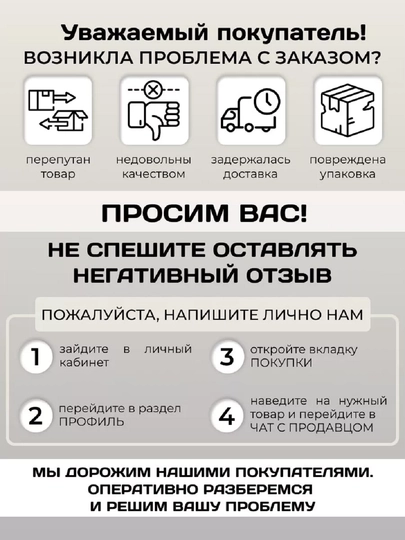 Уважаемый покупатель!
ВОЗНИКЛА ПРОБЛЕМА С ЗАКАЗОМ?

перепутан товар

недовольны качеством

задержалась доставка

повреждена упаковка

ПРОСИМ ВАС!

НЕ СПЕШИТЕ ОСТАВЛЯТЬ НЕГАТИВНЫЙ ОТЗЫВ

ПОЖАЛУЙСТА, НАПИШИТЕ ЛИЧНО НАМ

1 зайдите в личный кабинет

2 перейдите в раздел ПРОФИЛЬ

3 откройте вкладку ПОКУПКИ

4 наведите на нужный товар и перейдите в ЧАТ С ПРОДАВЦОМ

МЫ ДОРОЖИМ НАШИМИ ПОКУПАТЕЛЯМИ. ОПЕРАТИВНО РАЗБЕРЕМСЯ И РЕШИМ ВАШУ ПРОБЛЕМУ